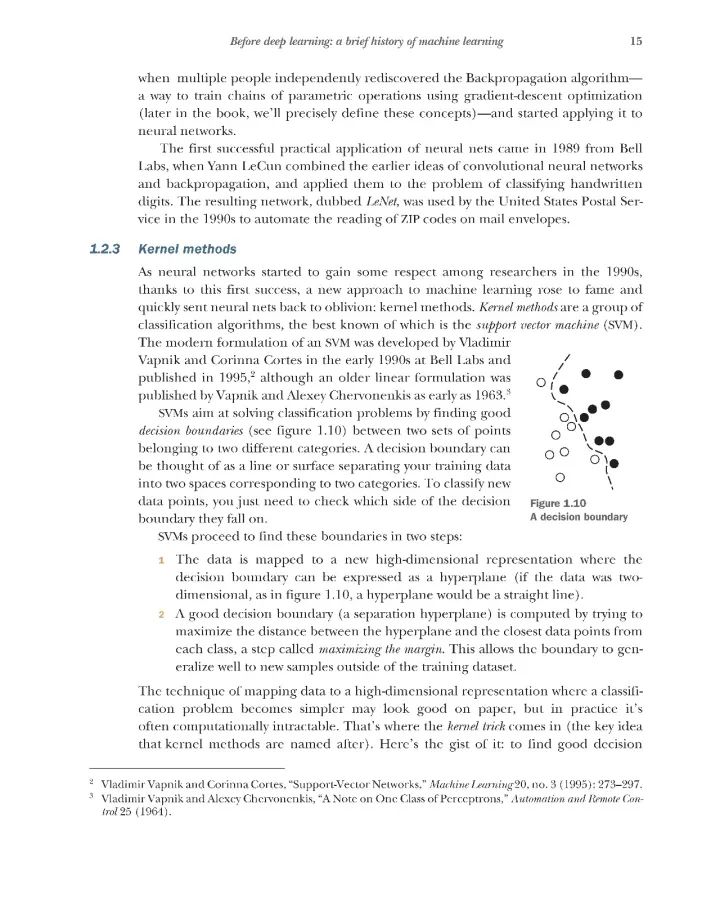 Before deep learning: a brief history of machine learning 15

when multiple people independently rediscovered the Backpropagation algorithm—a way to train chains of parametric operations using gradient-descent optimization (later in the book, we'll precisely define these concepts)—and started applying it to neural networks.

The first successful practical application of neural nets came in 1989 from Bell Labs, when Yann LeCun combined the earlier ideas of convolutional neural networks and backpropagation, and applied them to the problem of classifying handwritten digits. The resulting network, dubbed LeNet, was used by the United States Postal Service in the 1990s to automate the reading of ZIP codes on mail envelopes.

1.2.3 Kernel methods

As neural networks started to gain some respect among researchers in the 1990s, thanks to this first success, a new approach to machine learning rose to fame and quickly sent neural nets back to oblivion: kernel methods. Kernel methods are a group of classification algorithms, the best known of which is the support vector machine (SVM). The modern formulation of an SVM was developed by Vladimir Vapnik and Corinna Cortes in the early 1990s at Bell Labs and published in 1995,$^2$ although an older linear formulation was published by Vapnik and Alexey Chervonenkis as early as 1963.$^3$

SVMs aim at solving classification problems by finding good decision boundaries (see figure 1.10) between two sets of points belonging to two different categories. A decision boundary can be thought of as a line or surface separating your training data into two spaces corresponding to two categories. To classify new data points, you just need to check which side of the decision boundary they fall on.

Figure 1.10
A decision boundary

SVMs proceed to find these boundaries in two steps:

1 The data is mapped to a new high-dimensional representation where the decision boundary can be expressed as a hyperplane (if the data was two-dimensional, as in figure 1.10, a hyperplane would be a straight line).

2 A good decision boundary (a separation hyperplane) is computed by trying to maximize the distance between the hyperplane and the closest data points from each class, a step called maximizing the margin. This allows the boundary to generalize well to new samples outside of the training dataset.

The technique of mapping data to a high-dimensional representation where a classification problem becomes simpler may look good on paper, but in practice it's often computationally intractable. That's where the kernel trick comes in (the key idea that kernel methods are named after). Here's the gist of it: to find good decision

$^2$ Vladimir Vapnik and Corinna Cortes, "Support-Vector Networks," Machine Learning 20, no. 3 (1995): 273–297.
$^3$ Vladimir Vapnik and Alexey Chervonenkis, "A Note on One Class of Perceptrons," Automation and Remote Control 25 (1964).